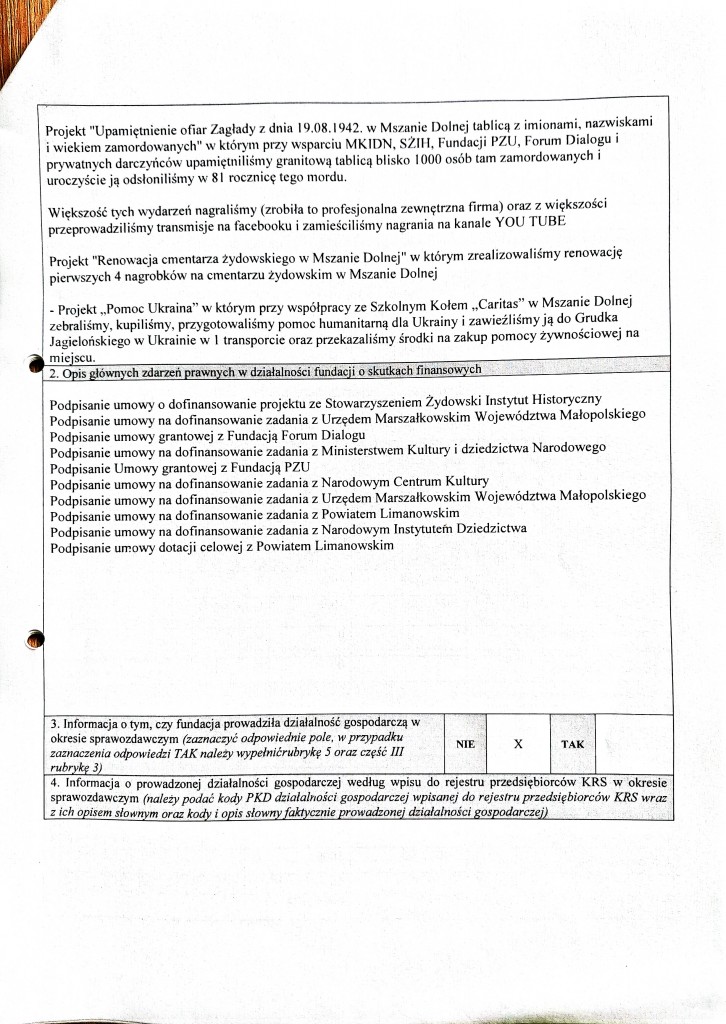 Projekt "Upamiętnienie ofiar Zagłady z dnia 19.08.1942. w Mszanie Dolnej tablicą z imionami, nazwiskami i wiekiem zamordowanych" w którym przy wsparciu MKIDN, SŻIH, Fundacji PZU, Forum Dialogu i prywatnych darczyńców upamiętniliśmy granitową tablicą blisko 1000 osób tam zamordowanych i uroczyście ją odsłoniliśmy w 81 rocznicę tego mordu.

Większość tych wydarzeń nagraliśmy (zrobiła to profesjonalna zewnętrzna firma) oraz z większości przeprowadziliśmy transmisje na facebooku i zamieściliśmy nagrania na kanale YOU TUBE

Projekt "Renowacja cmentarza żydowskiego w Mszanie Dolnej" w którym zrealizowaliśmy renowację pierwszych 4 nagrobków na cmentarzu żydowskim w Mszanie Dolnej

- Projekt „Pomoc Ukraina" w którym przy współpracy ze Szkolnym Kołem „Caritas" w Mszanie Dolnej zebraliśmy, kupiliśmy, przygotowaliśmy pomoc humanitarną dla Ukrainy i zawieźliśmy ją do Grudka Jagielońskiego w Ukrainie w 1 transporcie oraz przekazaliśmy środki na zakup pomocy żywnościowej na miejscu.

2. Opis głównych zdarzeń prawnych w działalności fundacji o skutkach finansowych

Podpisanie umowy o dofinansowanie projektu ze Stowarzyszeniem Żydowski Instytut Historyczny
Podpisanie umowy na dofinansowanie zadania z Urzędem Marszałkowskim Województwa Małopolskiego
Podpisanie umowy grantowej z Fundacją Forum Dialogu
Podpisanie umowy na dofinansowanie zadania z Ministerstwem Kultury i dziedzictwa Narodowego
Podpisanie Umowy grantowej z Fundacją PZU
Podpisanie umowy na dofinansowanie zadania z Narodowym Centrum Kultury
Podpisanie umowy na dofinansowanie zadania z Urzędem Marszałkowskim Województwa Małopolskiego
Podpisanie umowy na dofinansowanie zadania z Powiatem Limanowskim
Podpisanie umowy na dofinansowanie zadania z Narodowym Instytutem Dziedzictwa
Podpisanie umowy dotacji celowej z Powiatem Limanowskim

| 3. Informacja o tym, czy fundacja prowadziła działalność gospodarczą w okresie sprawozdawczym (zaznaczyć odpowiednie pole, w przypadku zaznaczenia odpowiedzi TAK należy wypełnićrubrykę 5 oraz część III rubrykę 3) | NIE | X | TAK | |
|---|---|---|---|---|

4. Informacja o prowadzonej działalności gospodarczej według wpisu do rejestru przedsiębiorców KRS w okresie sprawozdawczym (należy podać kody PKD działalności gospodarczej wpisanej do rejestru przedsiębiorców KRS wraz z ich opisem słownym oraz kody i opis słowny faktycznie prowadzonej działalności gospodarczej)